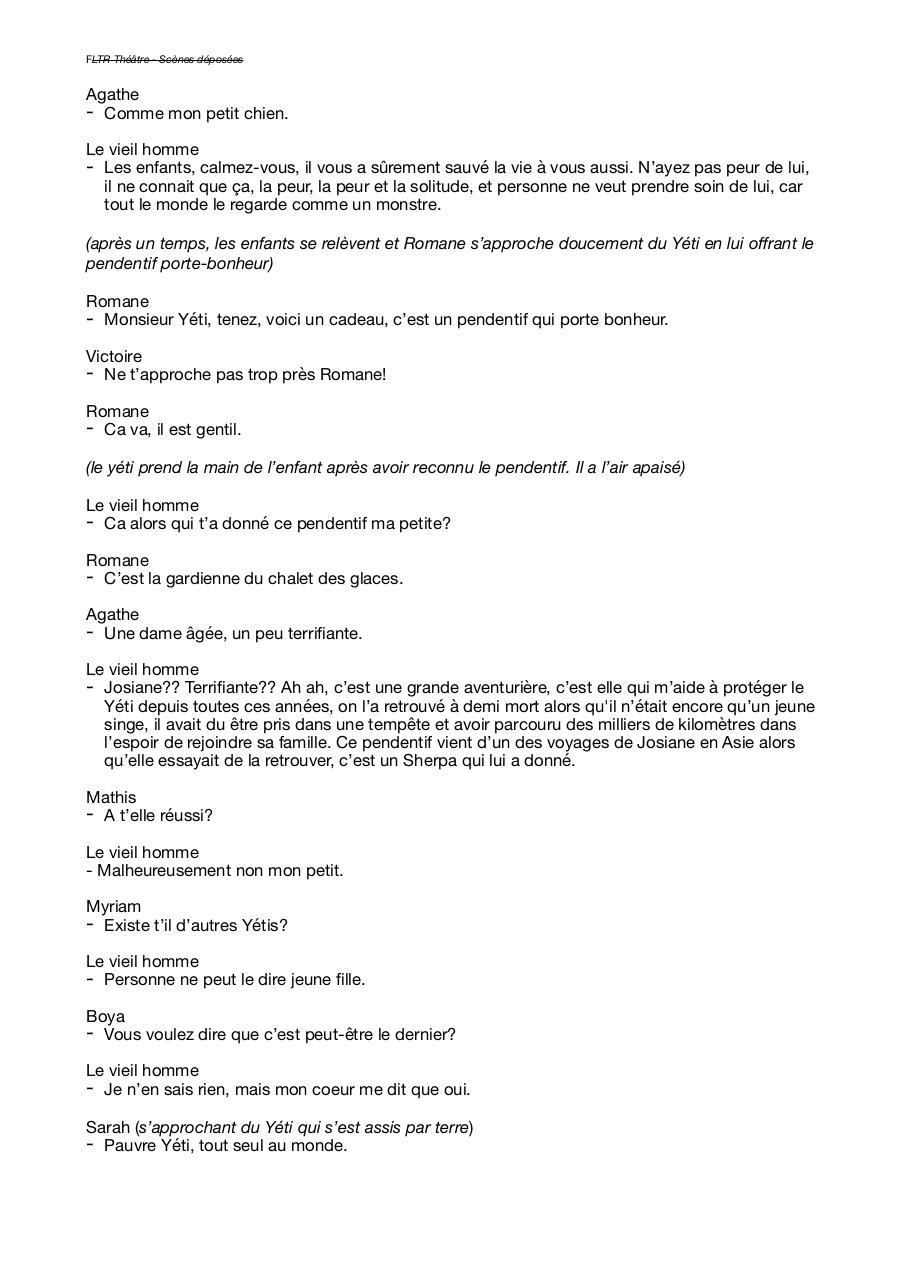 FLTR Théâtre - Scènes déposées

Agathe
- Comme mon petit chien.

Le vieil homme
- Les enfants, calmez-vous, il vous a sûrement sauvé la vie à vous aussi. N'ayez pas peur de lui, il ne connait que ça, la peur, la peur et la solitude, et personne ne veut prendre soin de lui, car tout le monde le regarde comme un monstre.

(après un temps, les enfants se relèvent et Romane s'approche doucement du Yéti en lui offrant le pendentif porte-bonheur)

Romane
- Monsieur Yéti, tenez, voici un cadeau, c'est un pendentif qui porte bonheur.

Victoire
- Ne t'approche pas trop près Romane!

Romane
- Ca va, il est gentil.

(le yéti prend la main de l'enfant après avoir reconnu le pendentif. Il a l'air apaisé)

Le vieil homme
- Ca alors qui t'a donné ce pendentif ma petite?

Romane
- C'est la gardienne du chalet des glaces.

Agathe
- Une dame âgée, un peu terrifiante.

Le vieil homme
- Josiane?? Terrifiante?? Ah ah, c'est une grande aventurière, c'est elle qui m'aide à protéger le Yéti depuis toutes ces années, on l'a retrouvé à demi mort alors qu'il n'était encore qu'un jeune singe, il avait du être pris dans une tempête et avoir parcouru des milliers de kilomètres dans l'espoir de rejoindre sa famille. Ce pendentif vient d'un des voyages de Josiane en Asie alors qu'elle essayait de la retrouver, c'est un Sherpa qui lui a donné.

Mathis
- A t'elle réussi?

Le vieil homme
- Malheureusement non mon petit.

Myriam
- Existe t'il d'autres Yétis?

Le vieil homme
- Personne ne peut le dire jeune fille.

Boya
- Vous voulez dire que c'est peut-être le dernier?

Le vieil homme
- Je n'en sais rien, mais mon coeur me dit que oui.

Sarah (s'approchant du Yéti qui s'est assis par terre)
- Pauvre Yéti, tout seul au monde.